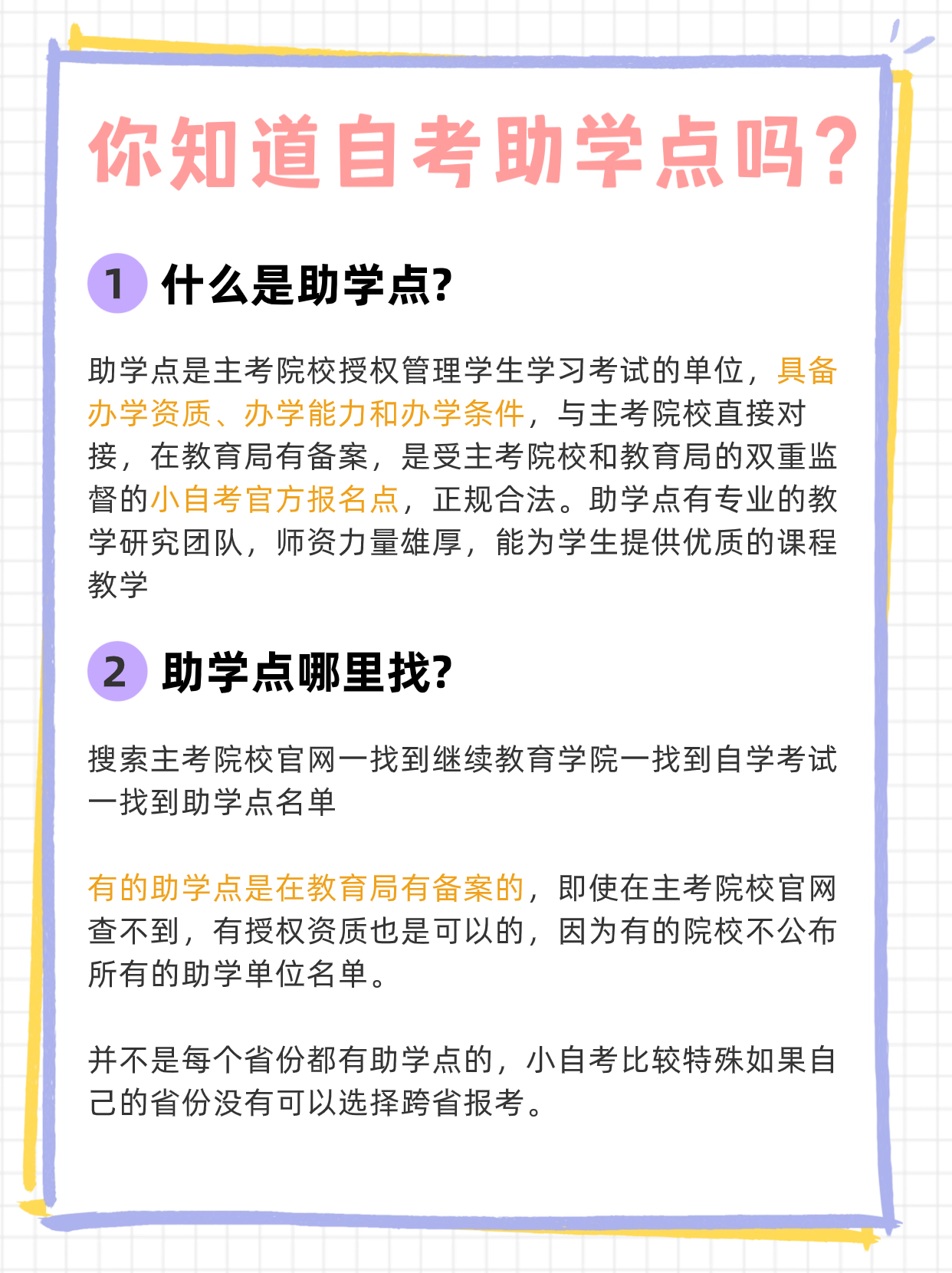 你知道自考助学点吗?

1 什么是助学点?

助学点是主考院校授权管理学生学习考试的单位，具备办学资质、办学能力和办学条件，与主考院校直接对接，在教育局有备案，是受主考院校和教育局的双重监督的小自考官方报名点，正规合法。助学点有专业的教学研究团队，师资力量雄厚，能为学生提供优质的课程教学

2 助学点哪里找?

搜索主考院校官网一找到继续教育学院一找到自学考试一找到助学点名单

有的助学点是在教育局有备案的，即使在主考院校官网查不到，有授权资质也是可以的，因为有的院校不公布所有的助学单位名单。

并不是每个省份都有助学点的，小自考比较特殊如果自己的省份没有可以选择跨省报考。